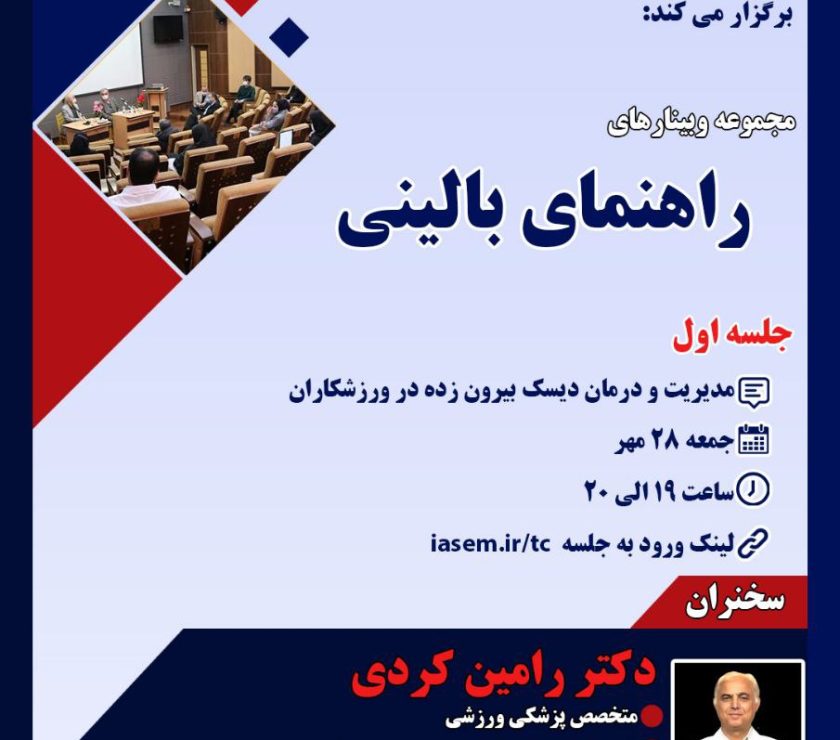 برگزار می کند:

مجموعه وبینارهای

راهنمای بالینی

جلسه اول

مدیریت و درمان دیسک بیرون زده در ورزشکاران

جمعه ۲۸ مهر

ساعت ۱۹ الی ۲۰

لینک ورود به جلسه iasem.ir/tc

سخنران

دکتر رامین کردی

متخصص پزشکی ورزشی